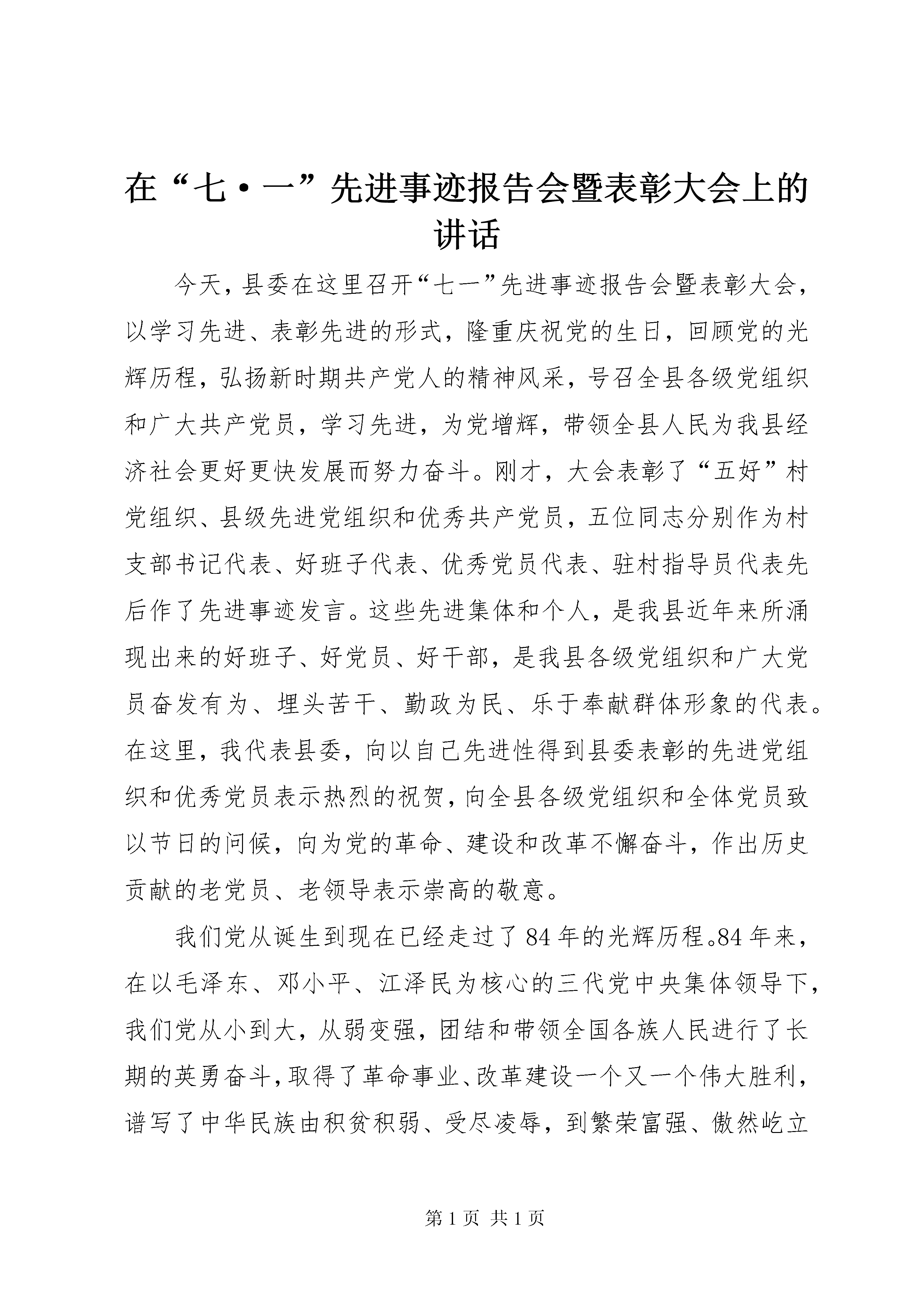 在“七·一”先进事迹报告会暨表彰大会上的讲话

今天，县委在这里召开“七一”先进事迹报告会暨表彰大会，以学习先进、表彰先进的形式，隆重庆祝党的生日，回顾党的光辉历程，弘扬新时期共产党人的精神风采，号召全县各级党组织和广大共产党员，学习先进，为党增辉，带领全县人民为我县经济社会更好更快发展而努力奋斗。刚才，大会表彰了“五好”村党组织、县级先进党组织和优秀共产党员，五位同志分别作为村支部书记代表、好班子代表、优秀党员代表、驻村指导员代表先后作了先进事迹发言。这些先进集体和个人，是我县近年来所涌现出来的好班子、好党员、好干部，是我县各级党组织和广大党员奋发有为、埋头苦干、勤政为民、乐于奉献群体形象的代表。在这里，我代表县委，向以自己先进性得到县委表彰的先进党组织和优秀党员表示热烈的祝贺，向全县各级党组织和全体党员致以节日的问候，向为党的革命、建设和改革不懈奋斗，作出历史贡献的老党员、老领导表示崇高的敬意。

我们党从诞生到现在已经走过了84年的光辉历程。84年来，在以毛泽东、邓小平、江泽民为核心的三代党中央集体领导下，我们党从小到大，从弱变强，团结和带领全国各族人民进行了长期的英勇奋斗，取得了革命事业、改革建设一个又一个伟大胜利，谱写了中华民族由积贫积弱、受尽凌辱，到繁荣富强、傲然屹立

第1页 共1页